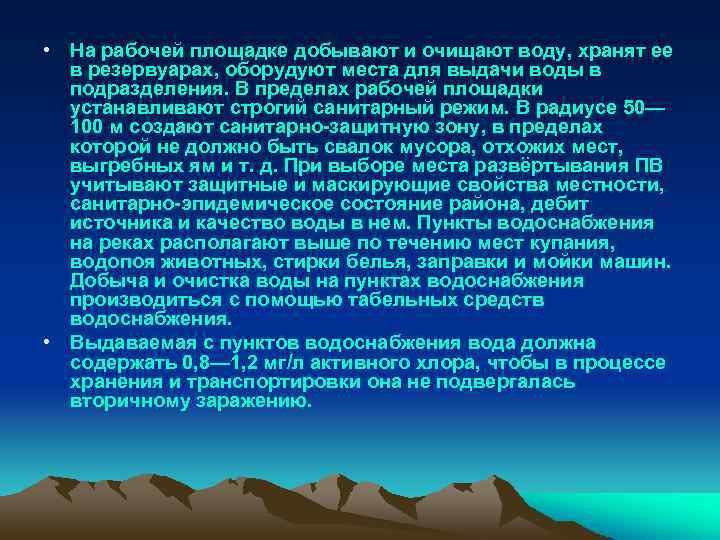 • На рабочей площадке добывают и очищают воду, хранят ее в резервуарах, оборудуют места для выдачи воды в подразделения. В пределах рабочей площадки устанавливают строгий санитарный режим. В радиусе 50—100 м создают санитарно-защитную зону, в пределах которой не должно быть свалок мусора, отхожих мест, выгребных ям и т. д. При выборе места развёртывания ПВ учитывают защитные и маскирующие свойства местности, санитарно-эпидемическое состояние района, дебит источника и качество воды в нем. Пункты водоснабжения на реках располагают выше по течению мест купания, водопоя животных, стирки белья, заправки и мойки машин. Добыча и очистка воды на пунктах водоснабжения производиться с помощью табельных средств водоснабжения.

• Выдаваемая с пунктов водоснабжения вода должна содержать 0,8—1,2 мг/л активного хлора, чтобы в процессе хранения и транспортировки она не подвергалась вторичному заражению.